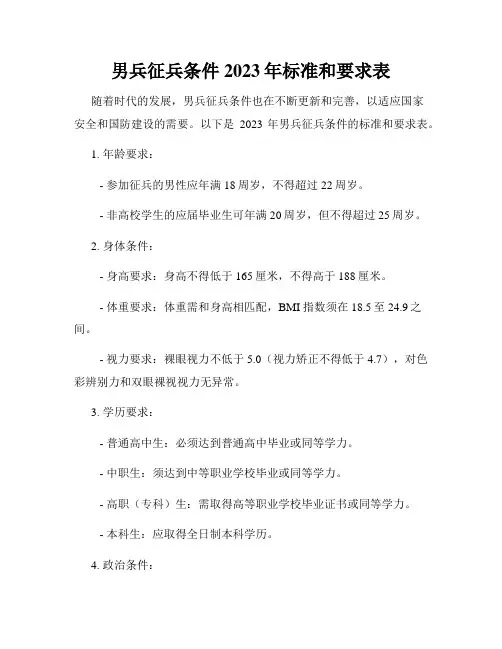 男兵征兵条件 2023 年标准和要求表

随着时代的发展，男兵征兵条件也在不断更新和完善，以适应国家安全和国防建设的需要。以下是 2023 年男兵征兵条件的标准和要求表。

1. 年龄要求：

- 参加征兵的男性应年满 18 周岁，不得超过 22 周岁。

- 非高校学生的应届毕业生可年满 20 周岁，但不得超过 25 周岁。

2. 身体条件：

- 身高要求：身高不得低于 165 厘米，不得高于 188 厘米。

- 体重要求：体重需和身高相匹配，BMI 指数须在 18.5 至 24.9 之间。

- 视力要求：裸眼视力不低于 5.0（视力矫正不得低于 4.7），对色彩辨别力和双眼裸视视力无异常。

3. 学历要求：

- 普通高中生：必须达到普通高中毕业或同等学力。

- 中职生：须达到中等职业学校毕业或同等学力。

- 高职（专科）生：需取得高等职业学校毕业证书或同等学力。

- 本科生：应取得全日制本科学历。

4. 政治条件：